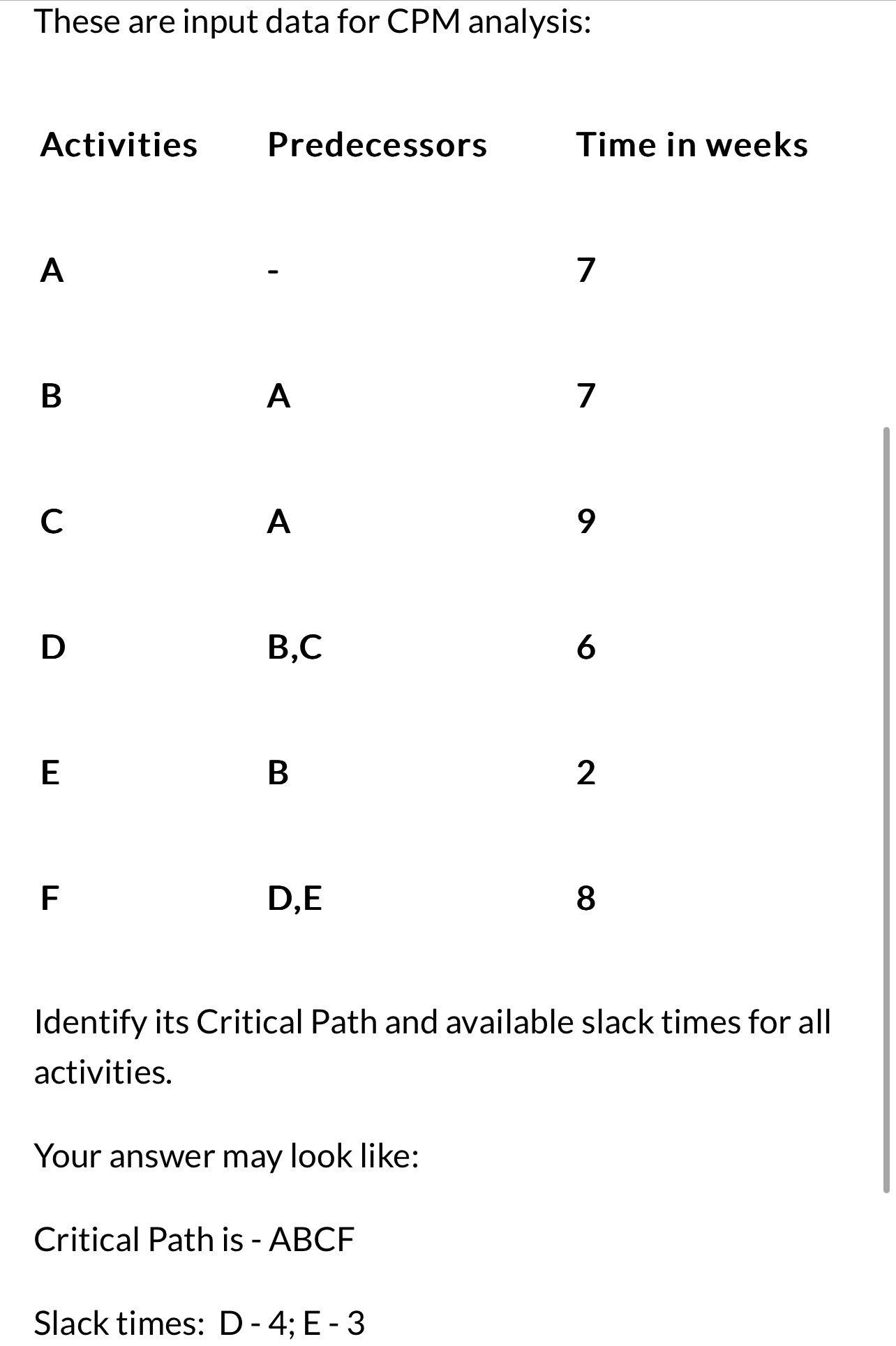 These are input data for CPM analysis:

| Activities | Predecessors | Time in weeks |
|---|---|---|
| A | - | 7 |
| B | A | 7 |
| C | A | 9 |
| D | B,C | 6 |
| E | B | 2 |
| F | D,E | 8 |

Identify its Critical Path and available slack times for all activities.

Your answer may look like:

Critical Path is - ABCF

Slack times: D - 4; E - 3